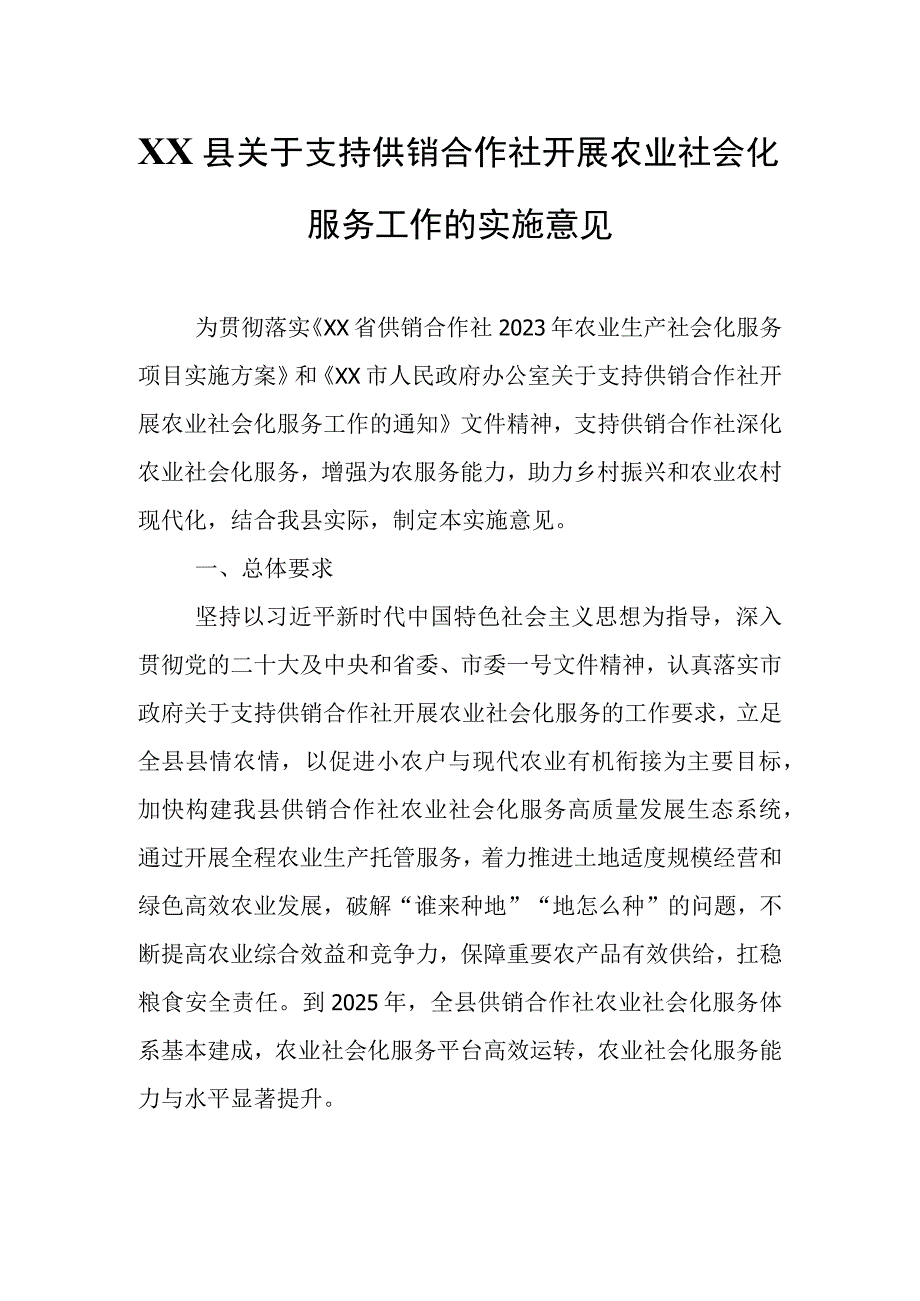 XX县关于支持供销合作社开展农业社会化服务工作的实施意见

为贯彻落实《XX省供销合作社2023年农业生产社会化服务项目实施方案》和《XX市人民政府办公室关于支持供销合作社开展农业社会化服务工作的通知》文件精神，支持供销合作社深化农业社会化服务，增强为农服务能力，助力乡村振兴和农业农村现代化，结合我县实际，制定本实施意见。

一、总体要求

坚持以习近平新时代中国特色社会主义思想为指导，深入贯彻党的二十大及中央和省委、市委一号文件精神，认真落实市政府关于支持供销合作社开展农业社会化服务的工作要求，立足全县县情农情，以促进小农户与现代农业有机衔接为主要目标，加快构建我县供销合作社农业社会化服务高质量发展生态系统，通过开展全程农业生产托管服务，着力推进土地适度规模经营和绿色高效农业发展，破解“谁来种地”“地怎么种”的问题，不断提高农业综合效益和竞争力，保障重要农产品有效供给，扛稳粮食安全责任。到2025年，全县供销合作社农业社会化服务体系基本建成，农业社会化服务平台高效运转，农业社会化服务能力与水平显著提升。